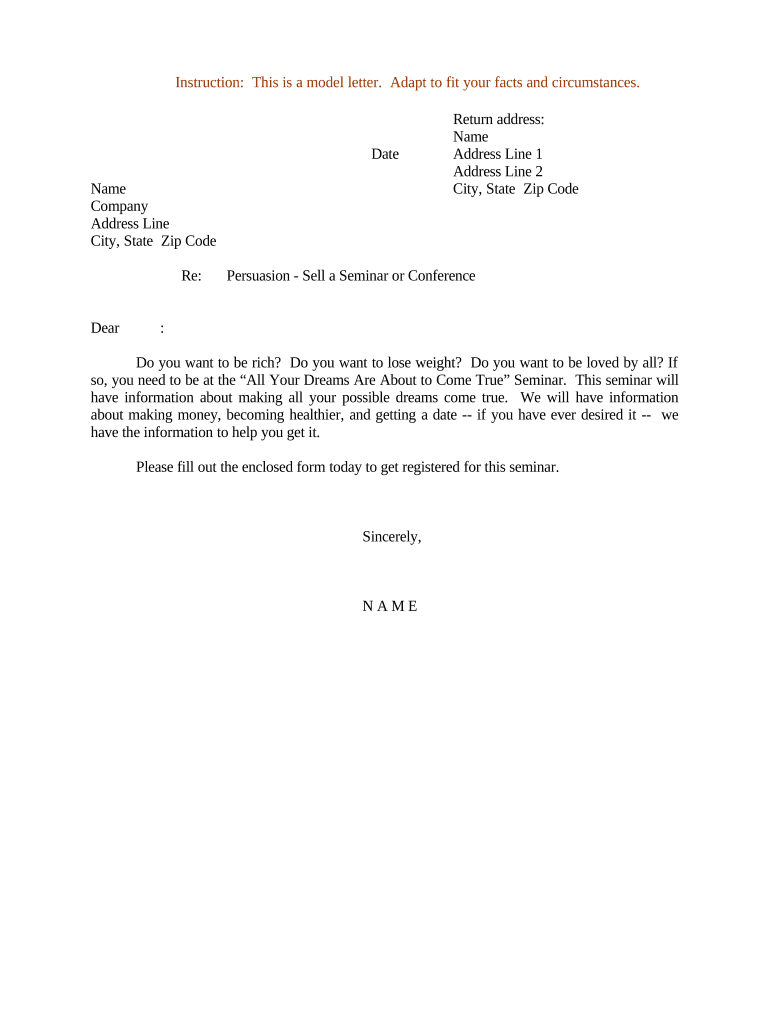 Instruction: This is a model letter. Adapt to fit your facts and circumstances.

Return address:
Name
Address Line 1
Address Line 2
City, State Zip Code

Date

Name
Company
Address Line
City, State Zip Code

Re: Persuasion - Sell a Seminar or Conference

Dear :

Do you want to be rich? Do you want to lose weight? Do you want to be loved by all? If so, you need to be at the “All Your Dreams Are About to Come True” Seminar. This seminar will have information about making all your possible dreams come true. We will have information about making money, becoming healthier, and getting a date -- if you have ever desired it -- we have the information to help you get it.

Please fill out the enclosed form today to get registered for this seminar.

Sincerely,

N A M E